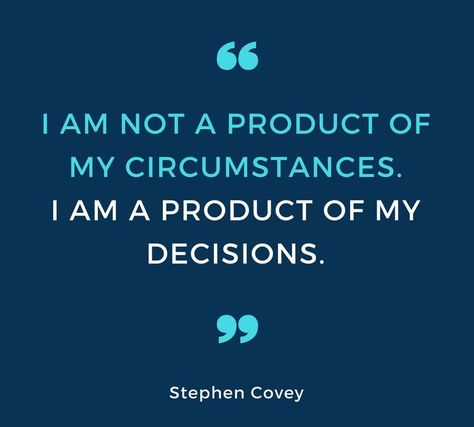 “

I AM NOT A PRODUCT OF MY CIRCUMSTANCES.
I AM A PRODUCT OF MY DECISIONS.

”

Stephen Covey